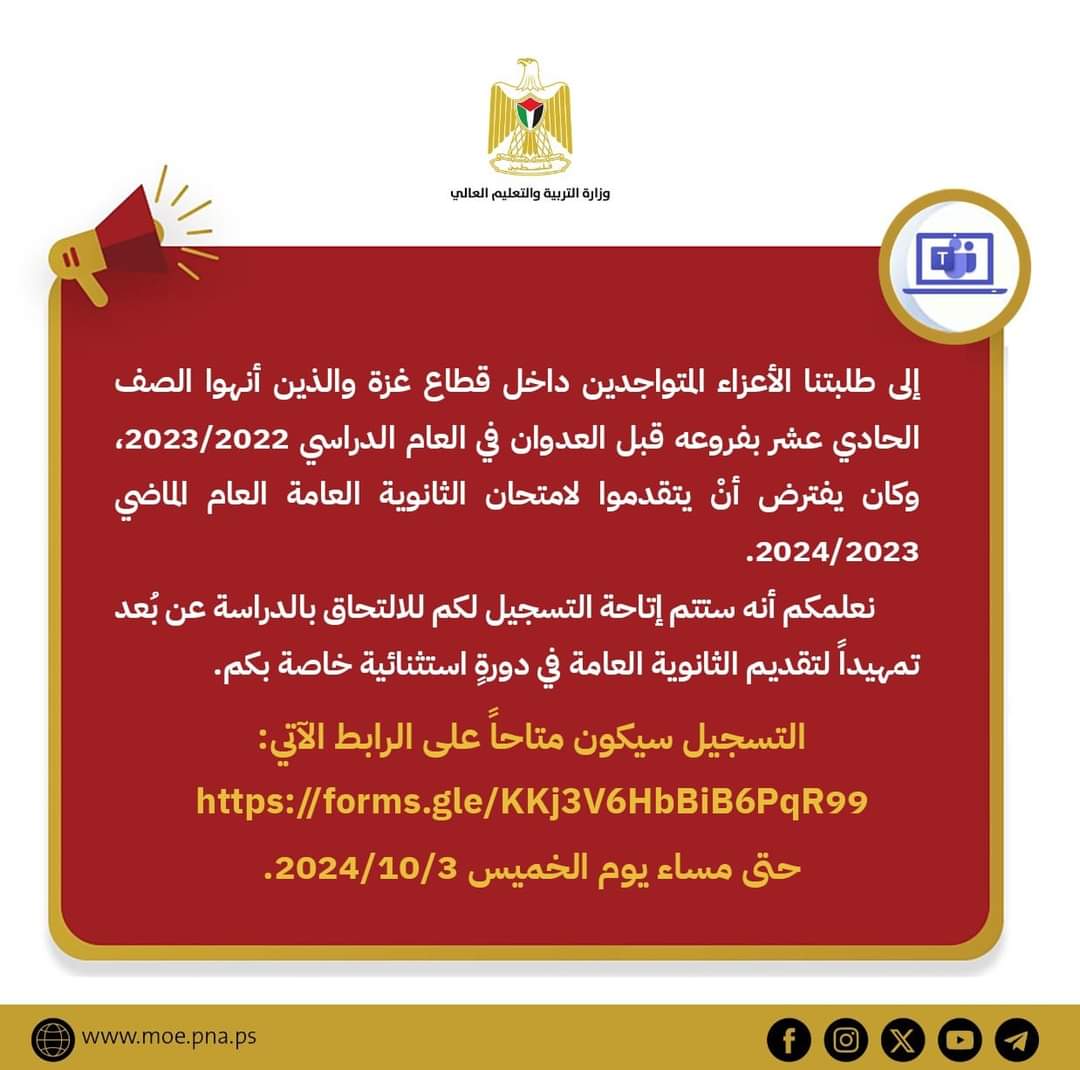 وزارة التربية والتعليم العالي

إلى طلبتنا الأعزاء المتواجدين داخل قطاع غزة والذين أنهوا الصف الحادي عشر بفروعه قبل العدوان في العام الدراسي 2023/2022، وكان يفترض أنْ يتقدموا لامتحان الثانوية العامة العام الماضي 2024/2023.

نعلمكم أنه ستتم إتاحة التسجيل لكم للالتحاق بالدراسة عن بُعد تمهيداً لتقديم الثانوية العامة في دورةٍ استثنائية خاصة بكم.

التسجيل سيكون متاحاً على الرابط الآتي:
https://forms.gle/KKj3V6HbBiB6PqR99
حتى مساء يوم الخميس 2024/10/3.

www.moe.pna.ps